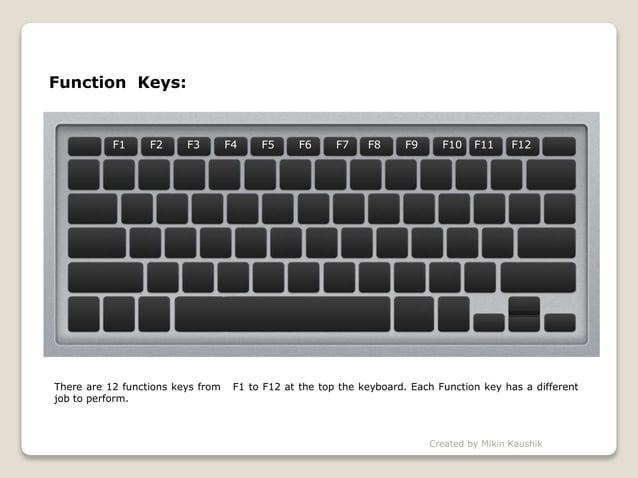 Function Keys:

F1 F2 F3 F4 F5 F6 F7 F8 F9 F10 F11 F12

There are 12 functions keys from F1 to F12 at the top the keyboard. Each Function key has a different job to perform.

Created by Mikin Kaushik